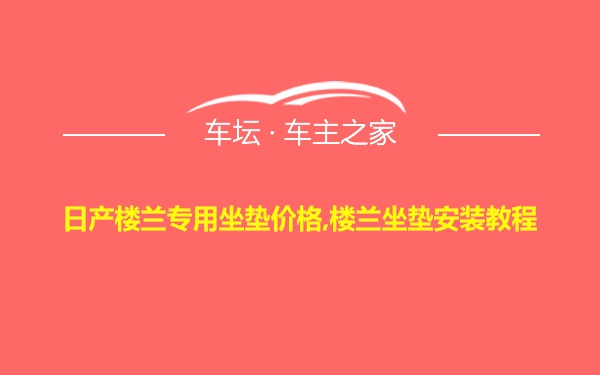 车坛 · 车主之家

日产楼兰专用坐垫价格,楼兰坐垫安装教程